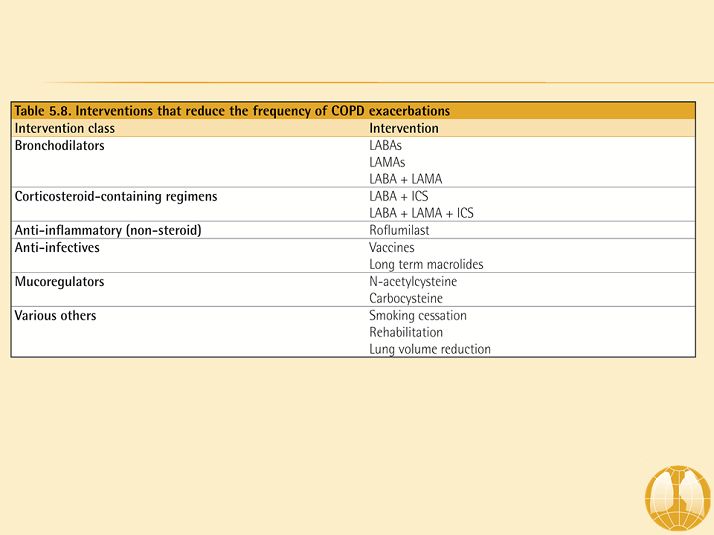 Table 5.8. Interventions that reduce the frequency of COPD exacerbations

| Intervention class | Intervention |
|---|---|
| Bronchodilators | LABAs |
| | LAMAs |
| | LABA + LAMA |
| Corticosteroid-containing regimens | LABA + ICS |
| | LABA + LAMA + ICS |
| Anti-inflammatory (non-steroid) | Roflumilast |
| Anti-infectives | Vaccines |
| | Long term macrolides |
| Mucoregulators | N-acetylcysteine |
| | Carbocysteine |
| Various others | Smoking cessation |
| | Rehabilitation |
| | Lung volume reduction |